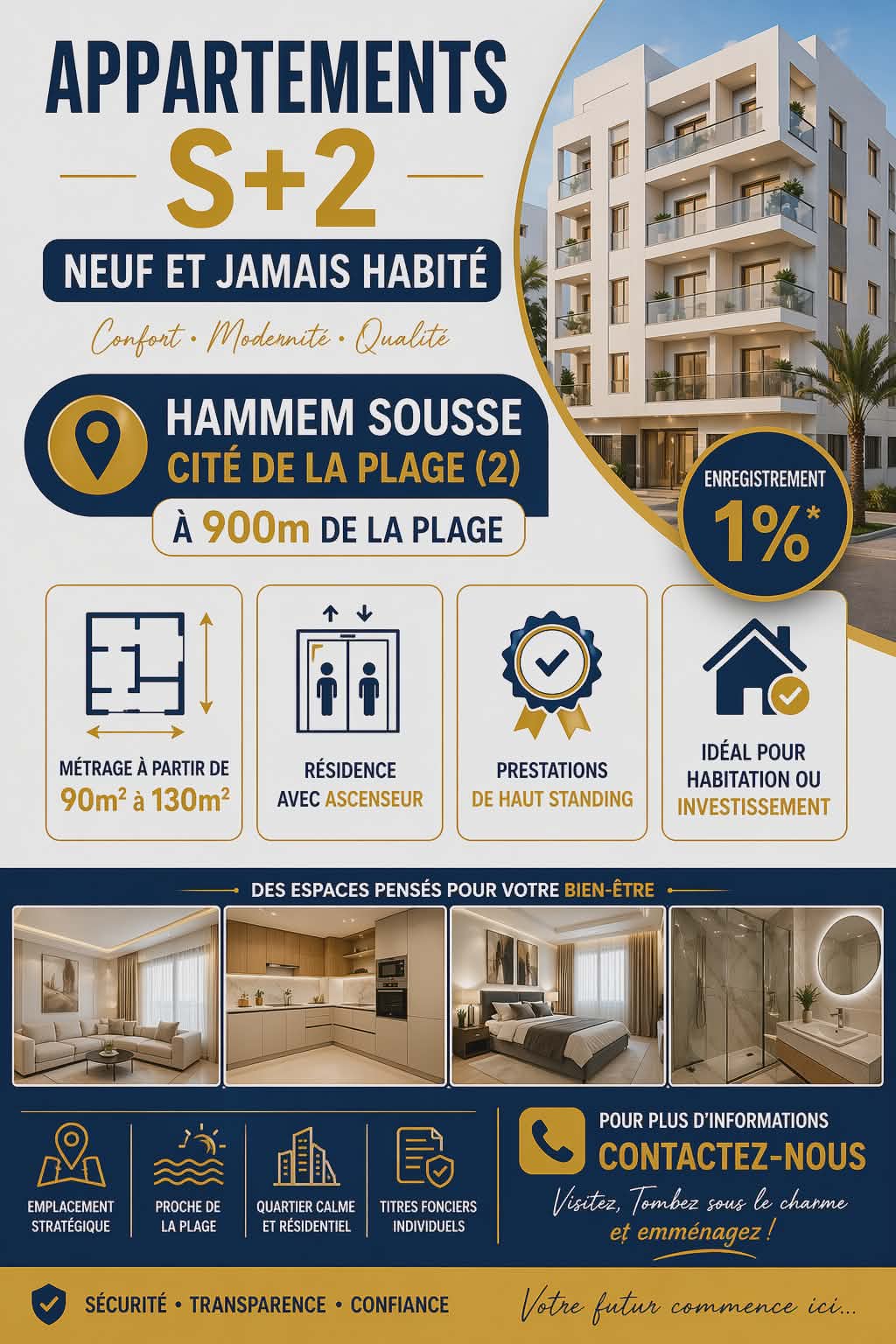 APPARTEMENTS
S+2
NEUF ET JAMAIS HABITÉ
Confort • Modernité • Qualité

HAMMEM SOUSSE
CITÉ DE LA PLAGE (2)
À 900m DE LA PLAGE

ENREGISTREMENT
1%*

MÉTRAGE À PARTIR DE
90m² à 130m²

RÉSIDENCE AVEC ASCENSEUR

PRESTATIONS DE HAUT STANDING

IDÉAL POUR HABITATION OU INVESTISSEMENT

DES ESPACES PENSÉS POUR VOTRE BIEN-ÊTRE

EMPLACEMENT STRATÉGIQUE

PROCHE DE LA PLAGE

QUARTIER CALME ET RÉSIDENTIEL

TITRES FONCIERS INDIVIDUELS

POUR PLUS D'INFORMATIONS
CONTACTEZ-NOUS
Visitez, Tombez sous le charme et emménagez !

SÉCURITÉ • TRANSPARENCE • CONFIANCE

Votre futur commence ici...